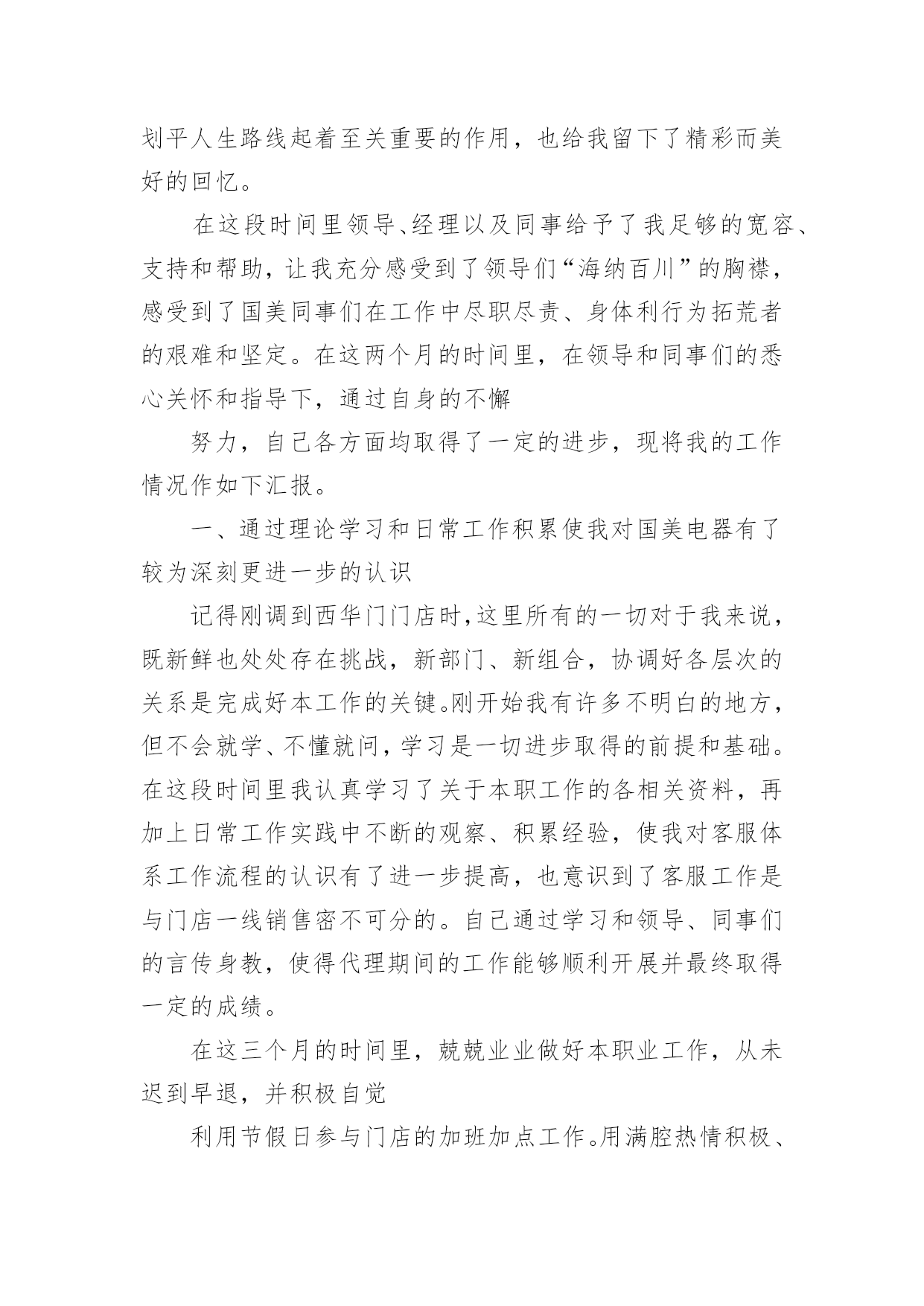 划平人生路线起着至关重要的作用，也给我留下了精彩而美好的回忆。

在这段时间里领导、经理以及同事给予了我足够的宽容、支持和帮助，让我充分感受到了领导们“海纳百川”的胸襟，感受到了国美同事们在工作中尽职尽责、身体利行为拓荒者的艰难和坚定。在这两个月的时间里，在领导和同事们的悉心关怀和指导下，通过自身的不懈

努力，自己各方面均取得了一定的进步，现将我的工作情况作如下汇报。

一、通过理论学习和日常工作积累使我对国美电器有了较为深刻更进一步的认识

记得刚调到西华门门店时，这里所有的一切对于我来说，既新鲜也处处存在挑战，新部门、新组合，协调好各层次的关系是完成好本工作的关键。刚开始我有许多不明白的地方，但不会就学、不懂就问，学习是一切进步取得的前提和基础。在这段时间里我认真学习了关于本职工作的各相关资料，再加上日常工作实践中不断的观察、积累经验，使我对客服体系工作流程的认识有了进一步提高，也意识到了客服工作是与门店一线销售密不可分的。自己通过学习和领导、同事们的言传身教，使得代理期间的工作能够顺利开展并最终取得一定的成绩。

在这三个月的时间里，兢兢业业做好本职业工作，从未迟到早退，并积极自觉

利用节假日参与门店的加班加点工作。用满腔热情积极、